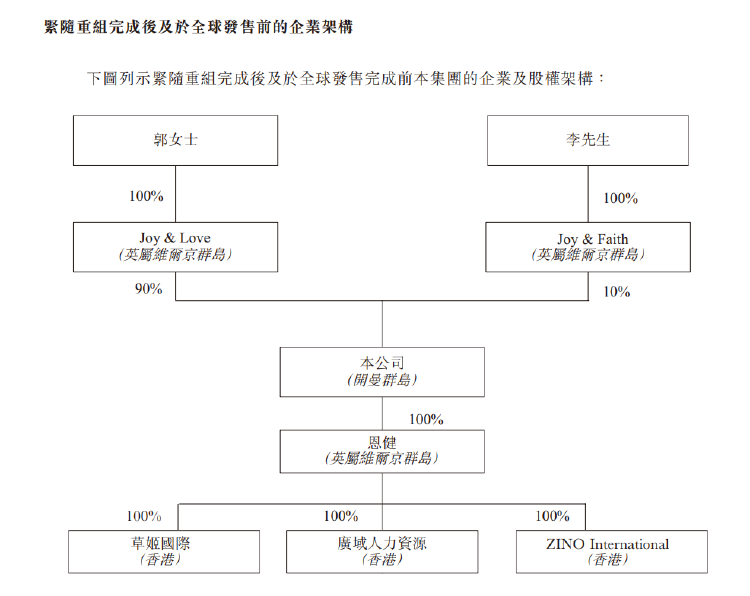 緊隨重組完成後及於全球發售前的企業架構

下圖列示緊隨重組完成後及於全球發售完成前本集團的企業及股權架構：

郭女士

李先生

100%

100%

Joy & Love
(英屬維爾京群島)

Joy & Faith
(英屬維爾京群島)

90%

10%

本公司
(開曼群島)

100%

恩健
(英屬維爾京群島)

100%

100%

100%

草姬國際
(香港)

廣域人力資源
(香港)

ZINO International
(香港)